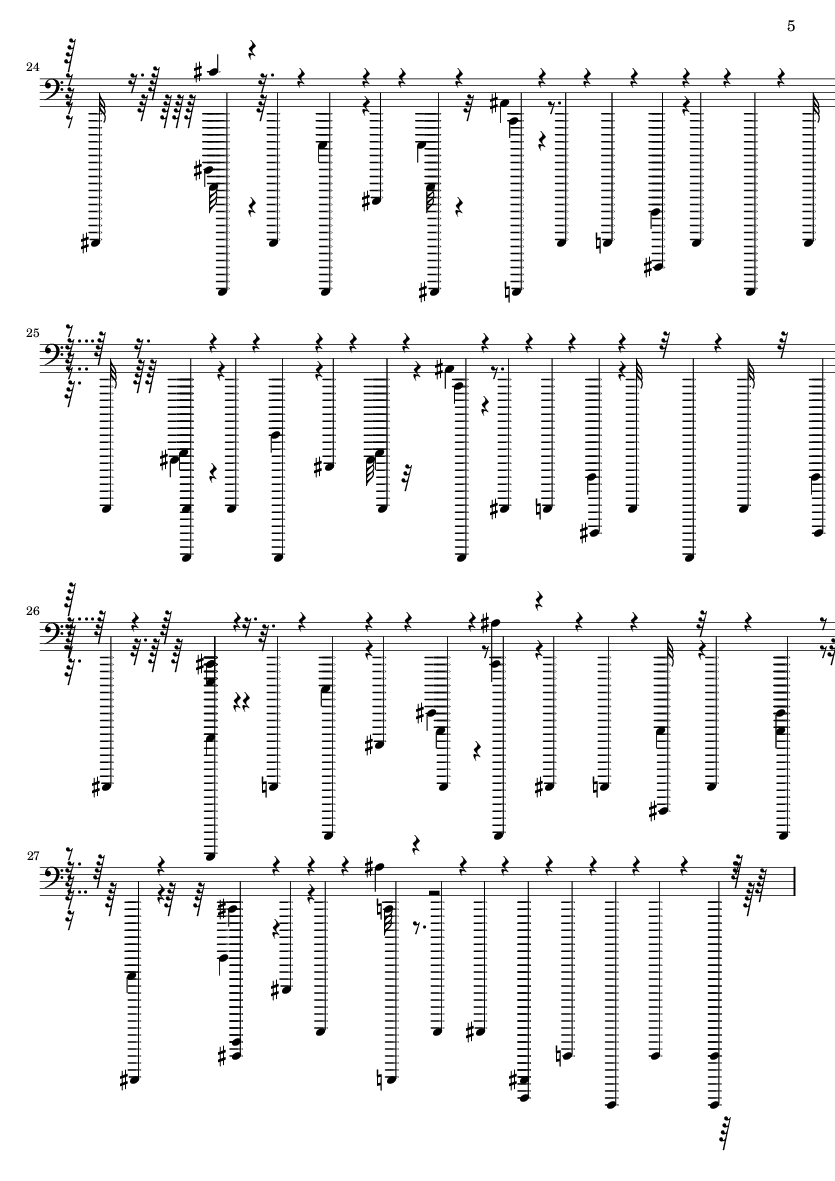 5

24

25

26

27